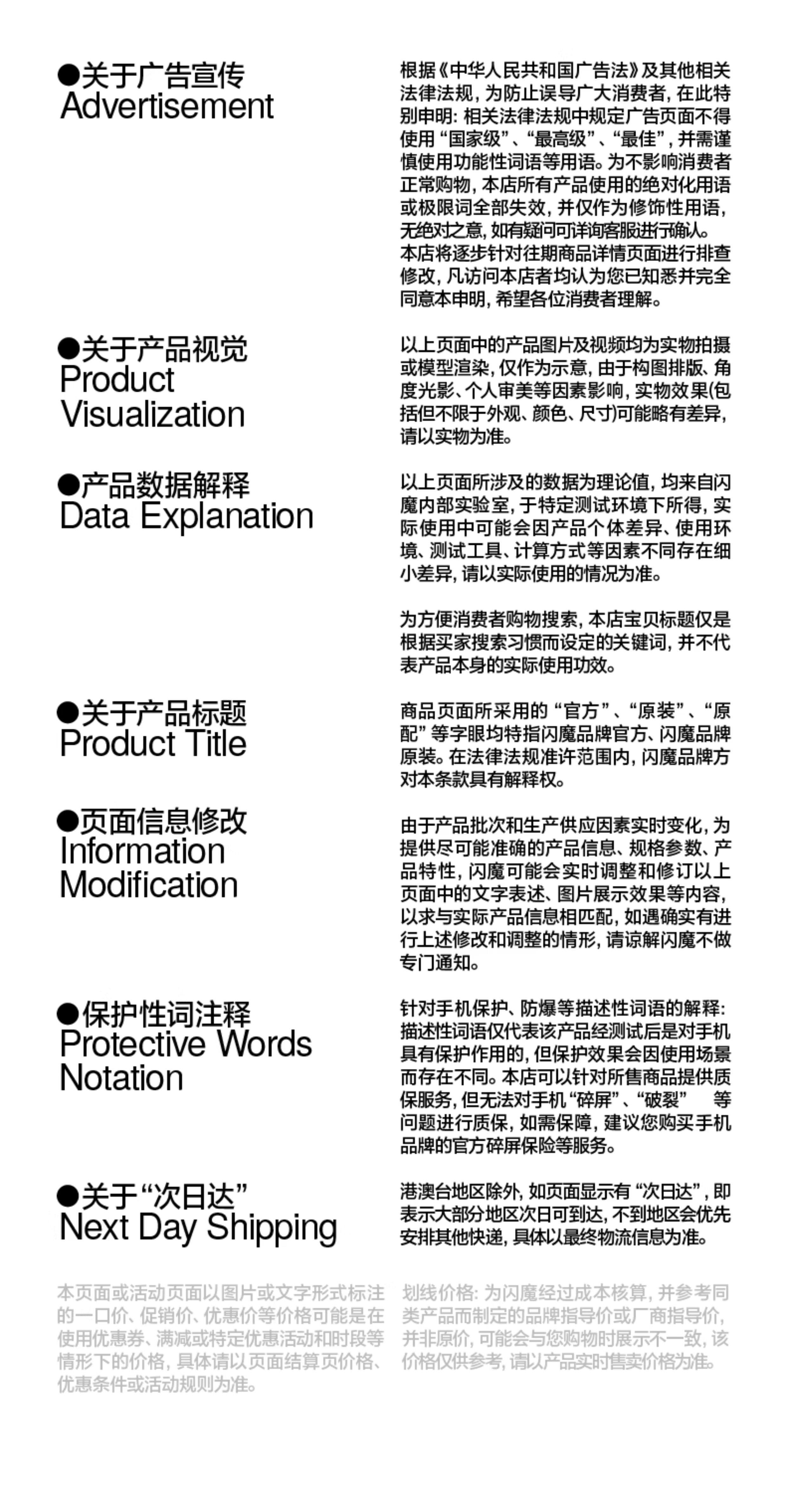 ●关于广告宣传
Advertisement

根据《中华人民共和国广告法》及其他相关法律法规，为防止误导广大消费者，在此特别申明：相关法律法规中规定广告页面不得使用“国家级”、“最高级”、“最佳”，并需谨慎使用功能性词语等用语。为不影响消费者正常购物，本店所有产品使用的绝对化用语或极限词全部失效，并仅作为修饰性用语，无绝对之意，如有疑问可详询客服进行确认。
本店将逐步针对往期商品详情页面进行排查修改，凡访问本店者均认为您已知悉并完全同意本申明，希望各位消费者理解。

●关于产品视觉
Product Visualization

以上页面中的产品图片及视频均为实物拍摄或模型渲染，仅作为示意，由于构图排版、角度光影、个人审美等因素影响，实物效果(包括但不限于外观、颜色、尺寸)可能略有差异，请以实物为准。

●产品数据解释
Data Explanation

以上页面所涉及的数据为理论值，均来自闪魔内部实验室，于特定测试环境下所得，实际使用中可能会因产品个体差异、使用环境、测试工具、计算方式等因素不同存在细小差异，请以实际使用的情况为准。

为方便消费者购物搜索，本店宝贝标题仅是根据买家搜索习惯而设定的关键词，并不代表产品本身的实际使用功效。

●关于产品标题
Product Title

商品页面所采用的“官方”、“原装”、“原配”等字眼均特指闪魔品牌官方、闪魔品牌原装。在法律法规准许范围内，闪魔品牌方对本条款具有解释权。

●页面信息修改
Information Modification

由于产品批次和生产供应因素实时变化，为提供尽可能准确的产品信息、规格参数、产品特性，闪魔可能会实时调整和修订以上页面中的文字表述、图片展示效果等内容，以求与实际产品信息相匹配，如遇确实有进行上述修改和调整的情形，请谅解闪魔不做专门通知。

●保护性词注释
Protective Words Notation

针对手机保护、防爆等描述性词语的解释：描述性词语仅代表该产品经测试后是对手机具有保护作用的，但保护效果会因使用场景而存在不同。本店可以针对所售商品提供质保服务，但无法对手机“碎屏”、“破裂” 等问题进行质保，如需保障，建议您购买手机品牌的官方碎屏保险等服务。

●关于“次日达”
Next Day Shipping

港澳台地区除外，如页面显示有“次日达”，即表示大部分地区次日可到达，不到地区会优先安排其他快递，具体以最终物流信息为准。

本页面或活动页面以图片或文字形式标注的一口价、促销价、优惠价等价格可能是在使用优惠券、满减或特定优惠活动和时段等情形下的价格，具体请以页面结算页价格、优惠条件或活动规则为准。

划线价格：为闪魔经过成本核算，并参考同类产品而制定的品牌指导价或厂商指导价，并非原价，可能会与您购物时展示不一致，该价格仅供参考，请以产品实时售卖价格为准。